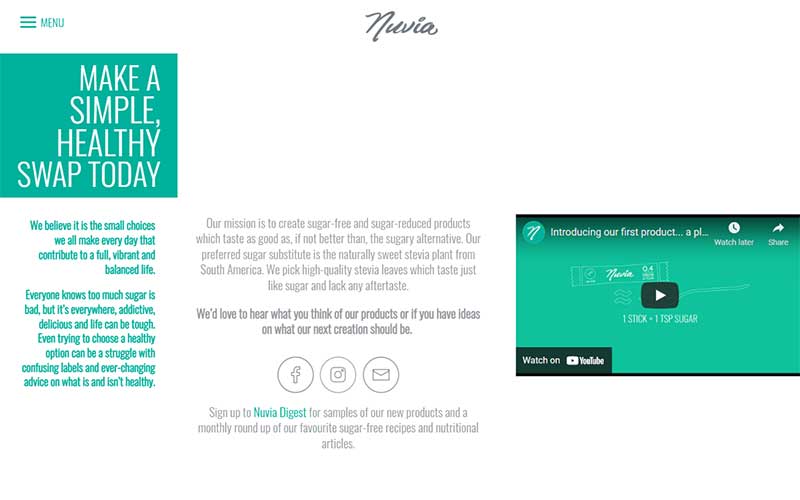 MENU

Nuvia

MAKE A SIMPLE, HEALTHY SWAP TODAY

We believe it is the small choices we all make every day that contribute to a full, vibrant and balanced life.

Everyone knows too much sugar is bad, but it's everywhere, addictive, delicious and life can be tough. Even trying to choose a healthy option can be a struggle with confusing labels and ever-changing advice on what is and isn't healthy.

Our mission is to create sugar-free and sugar-reduced products which taste as good as, if not better than, the sugary alternative. Our preferred sugar substitute is the naturally sweet stevia plant from South America. We pick high-quality stevia leaves which taste just like sugar and lack any aftertaste.

We'd love to hear what you think of our products or if you have ideas on what our next creation should be.

Sign up to Nuvia Digest for samples of our new products and a monthly round up of our favourite sugar-free recipes and nutritional articles.

Introducing our first product... a pl...

Watch later

Share

Nuvia

0.4

1 STICK = 1 TSP SUGAR

Watch on YouTube